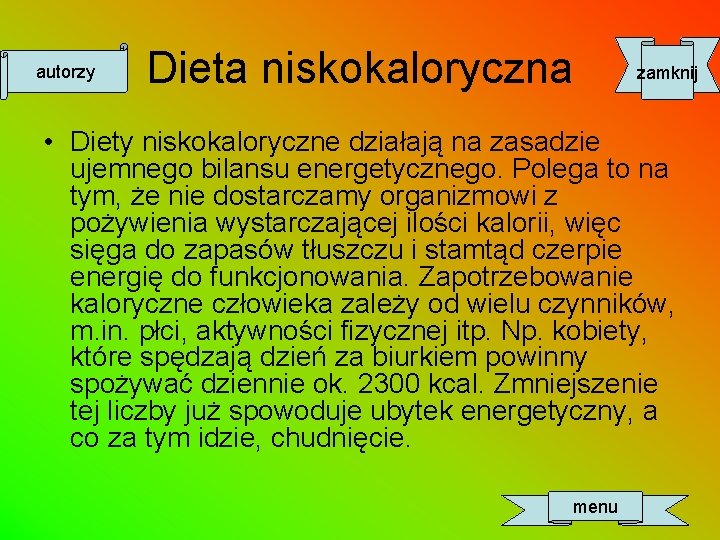 autorzy

Dieta niskokaloryczna

zamknij

• Diety niskokaloryczne działają na zasadzie ujemnego bilansu energetycznego. Polega to na tym, że nie dostarczamy organizmowi z pożywienia wystarczającej ilości kalorii, więc sięga do zapasów tłuszczu i stamtąd czerpie energię do funkcjonowania. Zapotrzebowanie kaloryczne człowieka zależy od wielu czynników, m.in. płci, aktywności fizycznej itp. Np. kobiety, które spędzają dzień za biurkiem powinny spożywać dziennie ok. 2300 kcal. Zmniejszenie tej liczby już spowoduje ubytek energetyczny, a co za tym idzie, chudnięcie.

menu